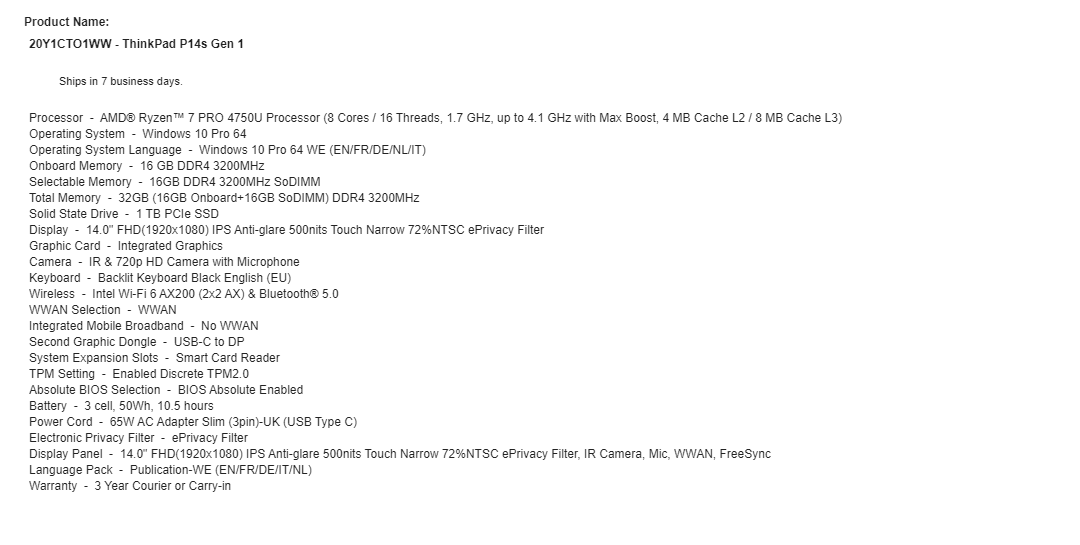 Product Name:
20Y1CTO1WW - ThinkPad P14s Gen 1

Ships in 7 business days.

Processor - AMD® Ryzen™ 7 PRO 4750U Processor (8 Cores / 16 Threads, 1.7 GHz, up to 4.1 GHz with Max Boost, 4 MB Cache L2 / 8 MB Cache L3)
Operating System - Windows 10 Pro 64
Operating System Language - Windows 10 Pro 64 WE (EN/FR/DE/NL/IT)
Onboard Memory - 16 GB DDR4 3200MHz
Selectable Memory - 16GB DDR4 3200MHz SoDIMM
Total Memory - 32GB (16GB Onboard+16GB SoDIMM) DDR4 3200MHz
Solid State Drive - 1 TB PCIe SSD
Display - 14.0" FHD(1920x1080) IPS Anti-glare 500nits Touch Narrow 72%NTSC ePrivacy Filter
Graphic Card - Integrated Graphics
Camera - IR & 720p HD Camera with Microphone
Keyboard - Backlit Keyboard Black English (EU)
Wireless - Intel Wi-Fi 6 AX200 (2x2 AX) & Bluetooth® 5.0
WWAN Selection - WWAN
Integrated Mobile Broadband - No WWAN
Second Graphic Dongle - USB-C to DP
System Expansion Slots - Smart Card Reader
TPM Setting - Enabled Discrete TPM2.0
Absolute BIOS Selection - BIOS Absolute Enabled
Battery - 3 cell, 50Wh, 10.5 hours
Power Cord - 65W AC Adapter Slim (3pin)-UK (USB Type C)
Electronic Privacy Filter - ePrivacy Filter
Display Panel - 14.0" FHD(1920x1080) IPS Anti-glare 500nits Touch Narrow 72%NTSC ePrivacy Filter, IR Camera, Mic, WWAN, FreeSync
Language Pack - Publication-WE (EN/FR/DE/IT/NL)
Warranty - 3 Year Courier or Carry-in